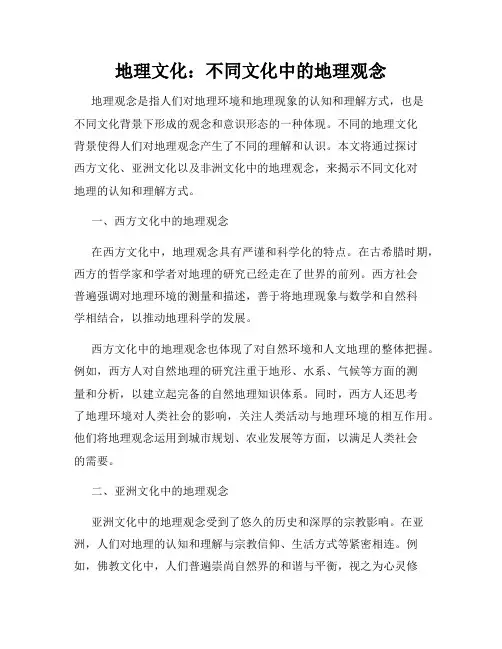 地理文化：不同文化中的地理观念

地理观念是指人们对地理环境和地理现象的认知和理解方式，也是不同文化背景下形成的观念和意识形态的一种体现。不同的地理文化背景使得人们对地理观念产生了不同的理解和认识。本文将通过探讨西方文化、亚洲文化以及非洲文化中的地理观念，来揭示不同文化对地理的认知和理解方式。

一、西方文化中的地理观念

在西方文化中，地理观念具有严谨和科学化的特点。在古希腊时期，西方的哲学家和学者对地理的研究已经走在了世界的前列。西方社会普遍强调对地理环境的测量和描述，善于将地理现象与数学和自然科学相结合，以推动地理科学的发展。

西方文化中的地理观念也体现了对自然环境和人文地理的整体把握。例如，西方人对自然地理的研究注重于地形、水系、气候等方面的测量和分析，以建立起完备的自然地理知识体系。同时，西方人还思考了地理环境对人类社会的影响，关注人类活动与地理环境的相互作用。他们将地理观念运用到城市规划、农业发展等方面，以满足人类社会的需要。

二、亚洲文化中的地理观念

亚洲文化中的地理观念受到了悠久的历史和深厚的宗教影响。在亚洲，人们对地理的认知和理解与宗教信仰、生活方式等紧密相连。例如，佛教文化中，人们普遍崇尚自然界的和谐与平衡，视之为心灵修